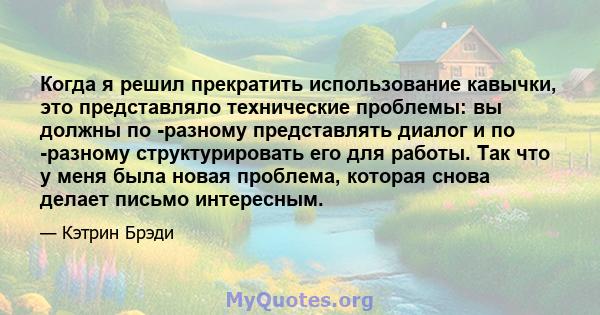 Когда я решил прекратить использование кавычки, это представляло технические проблемы: вы должны по -разному представлять диалог и по -разному структурировать его для работы. Так что у меня была новая проблема, которая снова делает письмо интересным.

— Кэтрин Брэди

MyQuotes.org